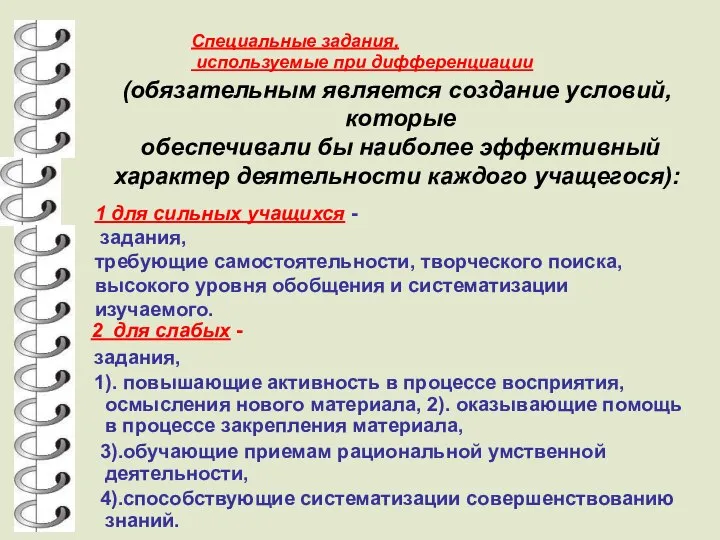 Специальные задания, используемые при дифференциации

(обязательным является создание условий, которые обеспечивали бы наиболее эффективный характер деятельности каждого учащегося):

1 для сильных учащихся - задания, требующие самостоятельности, творческого поиска, высокого уровня обобщения и систематизации изучаемого.

2 для слабых - задания,

1). повышающие активность в процессе восприятия, осмысления нового материала, 2). оказывающие помощь в процессе закрепления материала,

3).обучающие приемам рациональной умственной деятельности,

4).способствующие систематизации совершенствованию знаний.